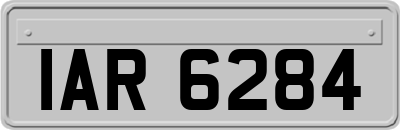 IAR 6284